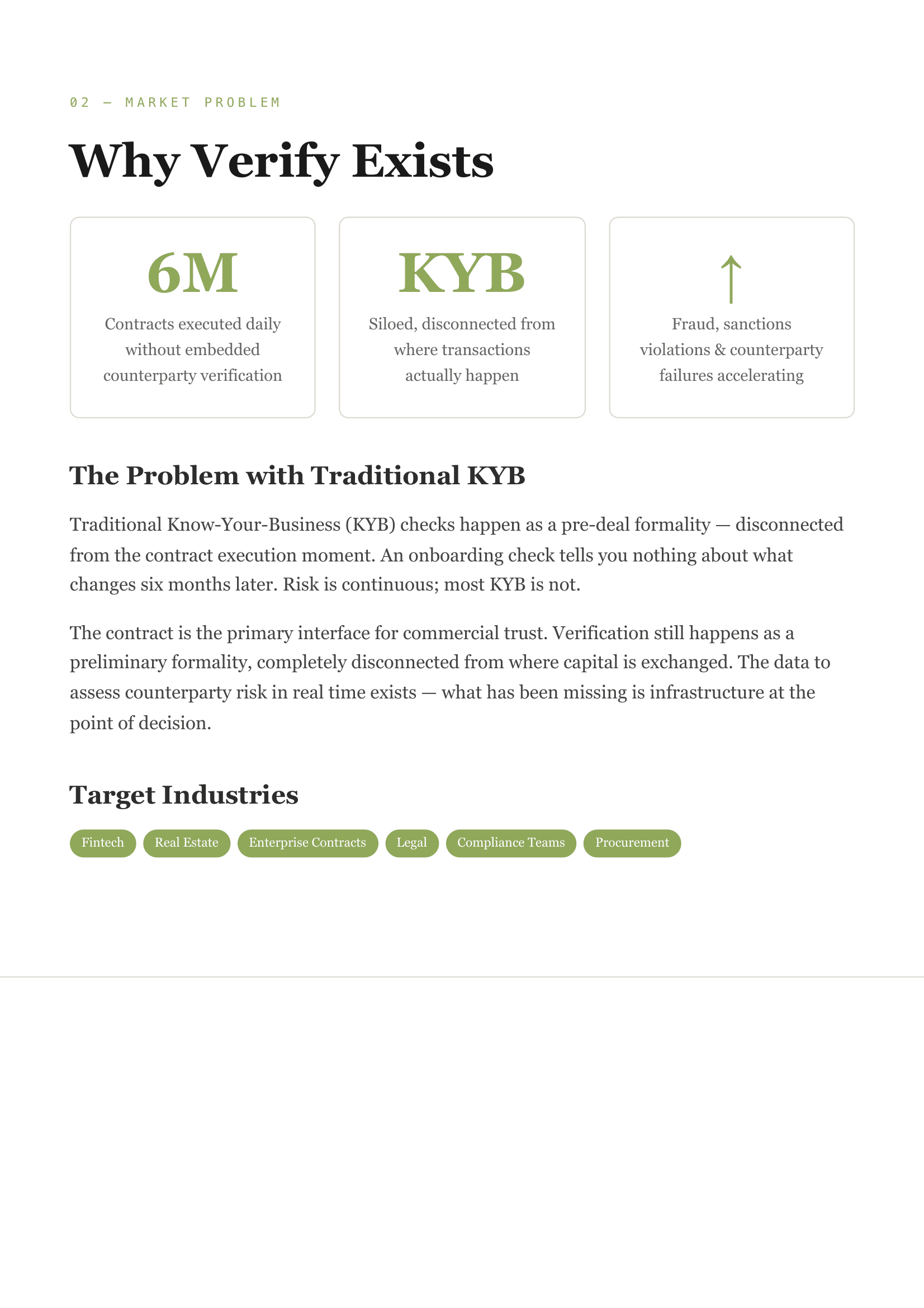 02 — MARKET PROBLEM

Why Verify Exists

6M

Contracts executed daily without embedded counterparty verification

KYB

Siloed, disconnected from where transactions actually happen

↑

Fraud, sanctions violations & counterparty failures accelerating

The Problem with Traditional KYB

Traditional Know-Your-Business (KYB) checks happen as a pre-deal formality — disconnected from the contract execution moment. An onboarding check tells you nothing about what changes six months later. Risk is continuous; most KYB is not.

The contract is the primary interface for commercial trust. Verification still happens as a preliminary formality, completely disconnected from where capital is exchanged. The data to assess counterparty risk in real time exists — what has been missing is infrastructure at the point of decision.

Target Industries

Fintech

Real Estate

Enterprise Contracts

Legal

Compliance Teams

Procurement